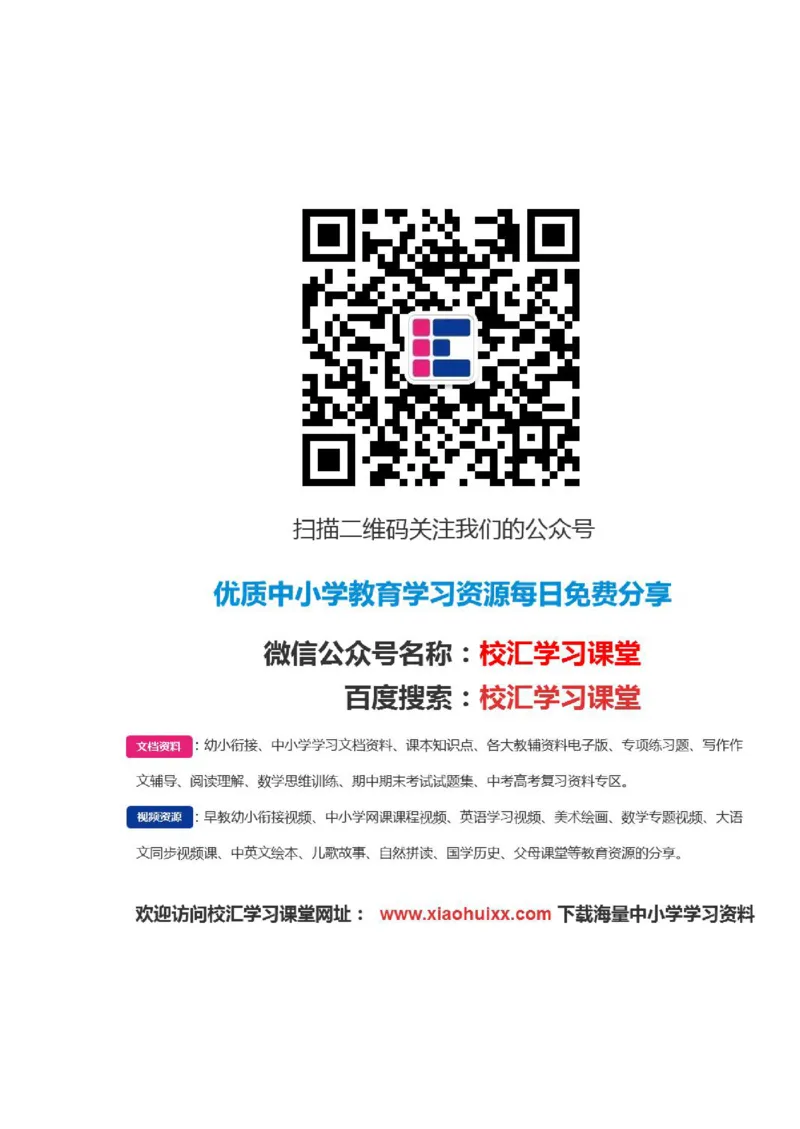 扫描二维码关注我们的公众号

优质中小学教育学习资源每日免费分享

微信公众号名称：校汇学习课堂

百度搜索：校汇学习课堂

文档资料：幼小衔接、中小学学习文档资料、课本知识点、各大教辅资料电子版、专项练习题、写作作文辅导、阅读理解、数学思维训练、期中期末考试试题集、中考高考复习资料专区。

视频资源：早教幼小衔接视频、中小学网课课程视频、英语学习视频、美术绘画、数学专题视频、大语文同步视频课、中英文绘本、儿歌故事、自然拼读、国学历史、父母课堂等教育资源的分享。

欢迎访问校汇学习课堂网址： www.xiaohuixx.com 下载海量中小学学习资料